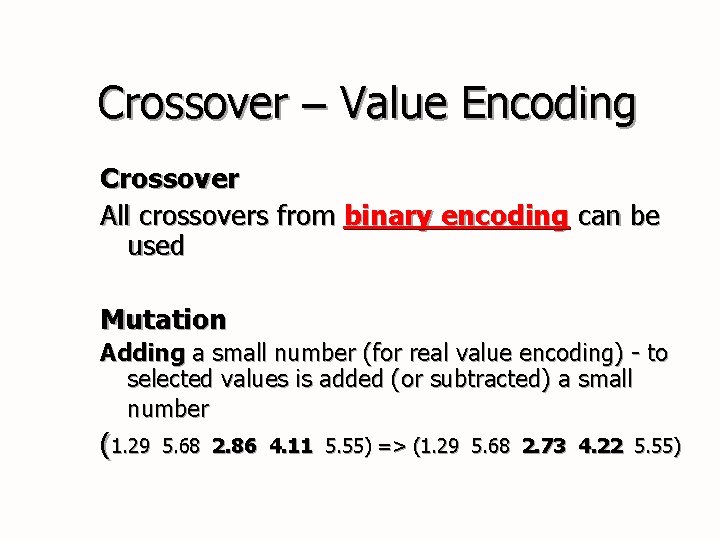 Crossover – Value Encoding

Crossover

All crossovers from binary encoding can be used

Mutation

Adding a small number (for real value encoding) - to selected values is added (or subtracted) a small number

(1.29 5.68 2.86 4.11 5.55) => (1.29 5.68 2.73 4.22 5.55)